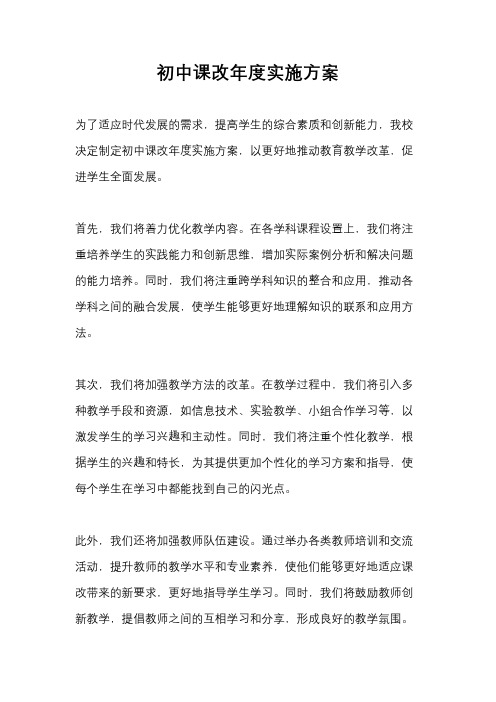 初中课改年度实施方案

为了适应时代发展的需求，提高学生的综合素质和创新能力，我校决定制定初中课改年度实施方案，以更好地推动教育教学改革，促进学生全面发展。

首先，我们将着力优化教学内容。在各学科课程设置上，我们将注重培养学生的实践能力和创新思维，增加实际案例分析和解决问题的能力培养。同时，我们将注重跨学科知识的整合和应用，推动各学科之间的融合发展，使学生能够更好地理解知识的联系和应用方法。

其次，我们将加强教学方法的改革。在教学过程中，我们将引入多种教学手段和资源，如信息技术、实验教学、小组合作学习等，以激发学生的学习兴趣和主动性。同时，我们将注重个性化教学，根据学生的兴趣和特长，为其提供更加个性化的学习方案和指导，使每个学生在学习中都能找到自己的闪光点。

此外，我们还将加强教师队伍建设。通过举办各类教师培训和交流活动，提升教师的教学水平和专业素养，使他们能够更好地适应课改带来的新要求，更好地指导学生学习。同时，我们将鼓励教师创新教学，提倡教师之间的互相学习和分享，形成良好的教学氛围。